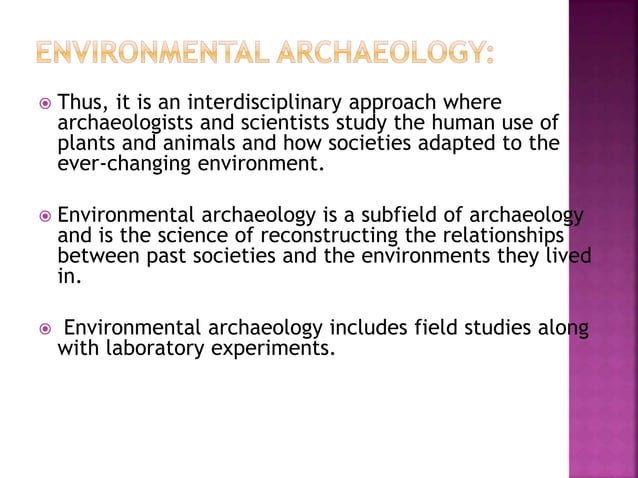 ENVIRONMENTAL ARCHAEOLOGY:

Thus, it is an interdisciplinary approach where archaeologists and scientists study the human use of plants and animals and how societies adapted to the ever-changing environment.

Environmental archaeology is a subfield of archaeology and is the science of reconstructing the relationships between past societies and the environments they lived in.

Environmental archaeology includes field studies along with laboratory experiments.